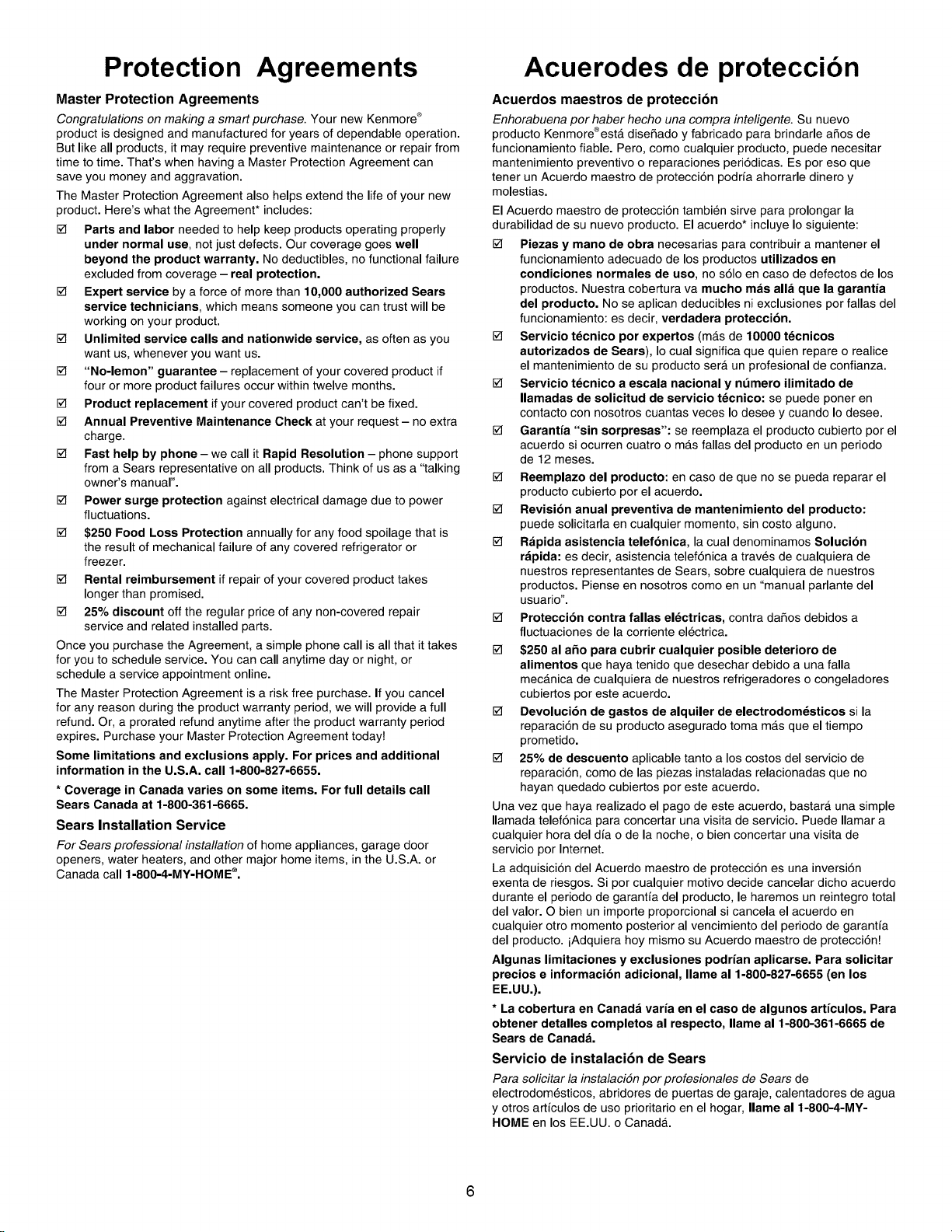 Protection Agreements

Master Protection Agreements

Congratulations on making a smart purchase. Your new Kenmore® product is designed and manufactured for years of dependable operation. But like all products, it may require preventive maintenance or repair from time to time. That's when having a Master Protection Agreement can save you money and aggravation.

The Master Protection Agreement also helps extend the life of your new product. Here's what the Agreement* includes:

☑ Parts and labor needed to help keep products operating properly under normal use, not just defects. Our coverage goes well beyond the product warranty. No deductibles, no functional failure excluded from coverage – real protection.

☑ Expert service by a force of more than 10,000 authorized Sears service technicians, which means someone you can trust will be working on your product.

☑ Unlimited service calls and nationwide service, as often as you want us, whenever you want us.

☑ "No-lemon" guarantee – replacement of your covered product if four or more product failures occur within twelve months.

☑ Product replacement if your covered product can't be fixed.

☑ Annual Preventive Maintenance Check at your request – no extra charge.

☑ Fast help by phone – we call it Rapid Resolution – phone support from a Sears representative on all products. Think of us as a "talking owner's manual".

☑ Power surge protection against electrical damage due to power fluctuations.

☑ $250 Food Loss Protection annually for any food spoilage that is the result of mechanical failure of any covered refrigerator or freezer.

☑ Rental reimbursement if repair of your covered product takes longer than promised.

☑ 25% discount off the regular price of any non-covered repair service and related installed parts.

Once you purchase the Agreement, a simple phone call is all that it takes for you to schedule service. You can call anytime day or night, or schedule a service appointment online.

The Master Protection Agreement is a risk free purchase. If you cancel for any reason during the product warranty period, we will provide a full refund. Or, a prorated refund anytime after the product warranty period expires. Purchase your Master Protection Agreement today!

Some limitations and exclusions apply. For prices and additional information in the U.S.A. call 1-800-827-6655.

* Coverage in Canada varies on some items. For full details call Sears Canada at 1-800-361-6665.

Sears Installation Service

For Sears professional installation of home appliances, garage door openers, water heaters, and other major home items, in the U.S.A. or Canada call 1-800-4-MY-HOME®.

Acuerodes de protección

Acuerdos maestros de protección

Enhorabuena por haber hecho una compra inteligente. Su nuevo producto Kenmore® está diseñado y fabricado para brindarle años de funcionamiento fiable. Pero, como cualquier producto, puede necesitar mantenimiento preventivo o reparaciones periódicas. Es por eso que tener un Acuerdo maestro de protección podría ahorrarle dinero y molestias.

El Acuerdo maestro de protección también sirve para prolongar la durabilidad de su nuevo producto. El acuerdo* incluye lo siguiente:

☑ Piezas y mano de obra necesarias para contribuir a mantener el funcionamiento adecuado de los productos utilizados en condiciones normales de uso, no sólo en caso de defectos de los productos. Nuestra cobertura va mucho más allá que la garantía del producto. No se aplican deducibles ni exclusiones por fallas del funcionamiento: es decir, verdadera protección.

☑ Servicio técnico por expertos (más de 10000 técnicos autorizados de Sears), lo cual significa que quien repare o realice el mantenimiento de su producto será un profesional de confianza.

☑ Servicio técnico a escala nacional y número ilimitado de llamadas de solicitud de servicio técnico: se puede poner en contacto con nosotros cuantas veces lo desee y cuando lo desee.

☑ Garantía "sin sorpresas": se reemplaza el producto cubierto por el acuerdo si ocurren cuatro o más fallas del producto en un periodo de 12 meses.

☑ Reemplazo del producto: en caso de que no se pueda reparar el producto cubierto por el acuerdo.

☑ Revisión anual preventiva de mantenimiento del producto: puede solicitarla en cualquier momento, sin costo alguno.

☑ Rápida asistencia telefónica, la cual denominamos Solución rápida: es decir, asistencia telefónica a través de cualquiera de nuestros representantes de Sears, sobre cualquiera de nuestros productos. Piense en nosotros como en un "manual parlante del usuario".

☑ Protección contra fallas eléctricas, contra daños debidos a fluctuaciones de la corriente eléctrica.

☑ $250 al año para cubrir cualquier posible deterioro de alimentos que haya tenido que desechar debido a una falla mecánica de cualquiera de nuestros refrigeradores o congeladores cubiertos por este acuerdo.

☑ Devolución de gastos de alquiler de electrodomésticos si la reparación de su producto asegurado toma más que el tiempo prometido.

☑ 25% de descuento aplicable tanto a los costos del servicio de reparación, como de las piezas instaladas relacionadas que no hayan quedado cubiertos por este acuerdo.

Una vez que haya realizado el pago de este acuerdo, bastará una simple llamada telefónica para concertar una visita de servicio. Puede llamar a cualquier hora del día o de la noche, o bien concertar una visita de servicio por Internet.

La adquisición del Acuerdo maestro de protección es una inversión exenta de riesgos. Si por cualquier motivo decide cancelar dicho acuerdo durante el periodo de garantía del producto, le haremos un reintegro total del valor. O bien un importe proporcional si cancela el acuerdo en cualquier otro momento posterior al vencimiento del periodo de garantía del producto. ¡Adquiera hoy mismo su Acuerdo maestro de protección!

Algunas limitaciones y exclusiones podrían aplicarse. Para solicitar precios e información adicional, llame al 1-800-827-6655 (en los EE.UU.).

* La cobertura en Canadá varía en el caso de algunos artículos. Para obtener detalles completos al respecto, llame al 1-800-361-6665 de Sears de Canadá.

Servicio de instalación de Sears

Para solicitar la instalación por profesionales de Sears de electrodomésticos, abridores de puertas de garaje, calentadores de agua y otros artículos de uso prioritario en el hogar, llame al 1-800-4-MY-HOME en los EE.UU. o Canadá.

6